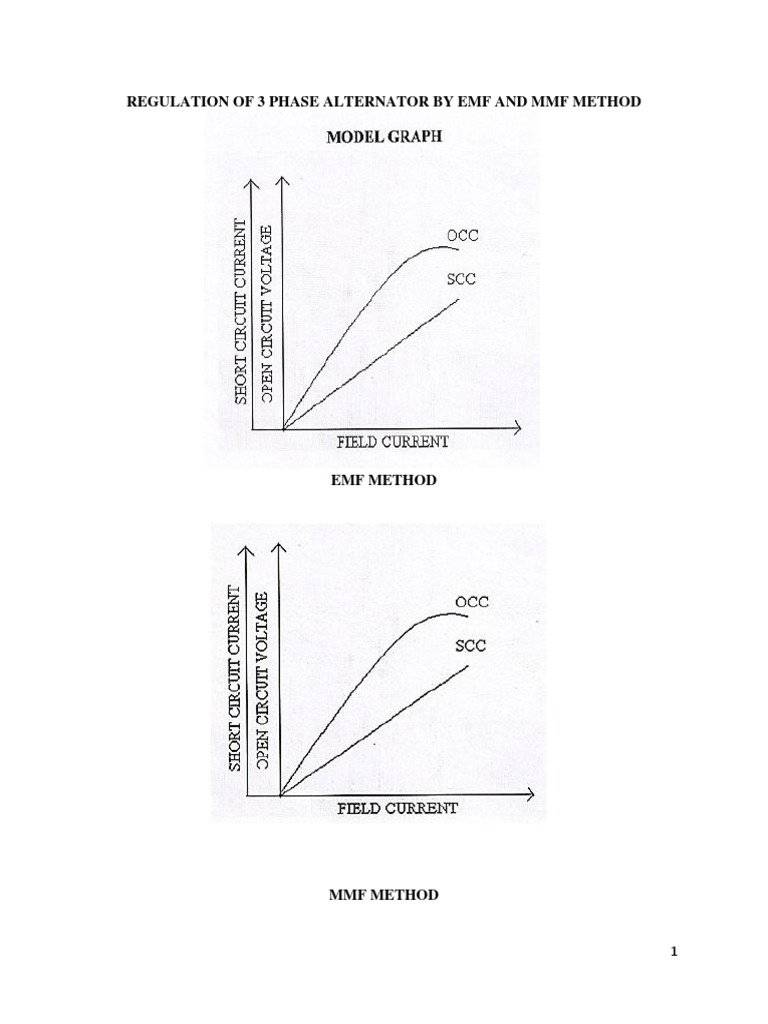 REGULATION OF 3 PHASE ALTERNATOR BY EMF AND MMF METHOD

MODEL GRAPH

SHORT CIRCUIT CURRENT

OPEN CIRCUIT VOLTAGE

OCC

SCC

FIELD CURRENT

EMF METHOD

SHORT CIRCUIT CURRENT

OPEN CIRCUIT VOLTAGE

OCC

SCC

FIELD CURRENT

MMF METHOD

1